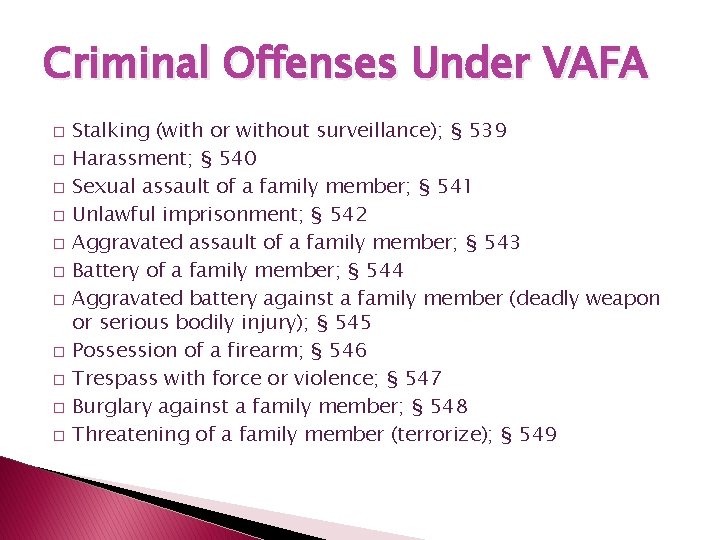 Criminal Offenses Under VAFA

□ Stalking (with or without surveillance); § 539
□ Harassment; § 540
□ Sexual assault of a family member; § 541
□ Unlawful imprisonment; § 542
□ Aggravated assault of a family member; § 543
□ Battery of a family member; § 544
□ Aggravated battery against a family member (deadly weapon or serious bodily injury); § 545
□ Possession of a firearm; § 546
□ Trespass with force or violence; § 547
□ Burglary against a family member; § 548
□ Threatening of a family member (terrorize); § 549